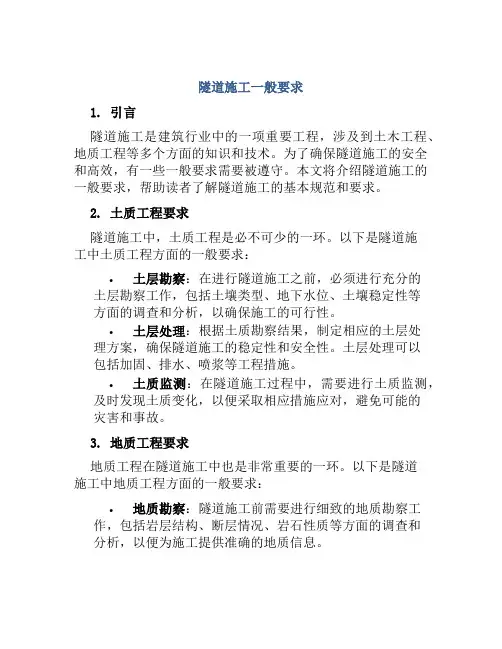 隧道施工一般要求

1. 引言

隧道施工是建筑行业中的一项重要工程，涉及到土木工程、地质工程等多个方面的知识和技术。为了确保隧道施工的安全和高效，有一些一般要求需要被遵守。本文将介绍隧道施工的一般要求，帮助读者了解隧道施工的基本规范和要求。

2. 土质工程要求

隧道施工中，土质工程是必不可少的一环。以下是隧道施工中土质工程方面的一般要求：

• 土层勘察：在进行隧道施工之前，必须进行充分的土层勘察工作，包括土壤类型、地下水位、土壤稳定性等方面的调查和分析，以确保施工的可行性。
• 土层处理：根据土质勘察结果，制定相应的土层处理方案，确保隧道施工的稳定性和安全性。土层处理可以包括加固、排水、喷浆等工程措施。
• 土质监测：在隧道施工过程中，需要进行土质监测，及时发现土质变化，以便采取相应措施应对，避免可能的灾害和事故。

3. 地质工程要求

地质工程在隧道施工中也是非常重要的一环。以下是隧道施工中地质工程方面的一般要求：

• 地质勘察：隧道施工前需要进行细致的地质勘察工作，包括岩层结构、断层情况、岩石性质等方面的调查和分析，以便为施工提供准确的地质信息。